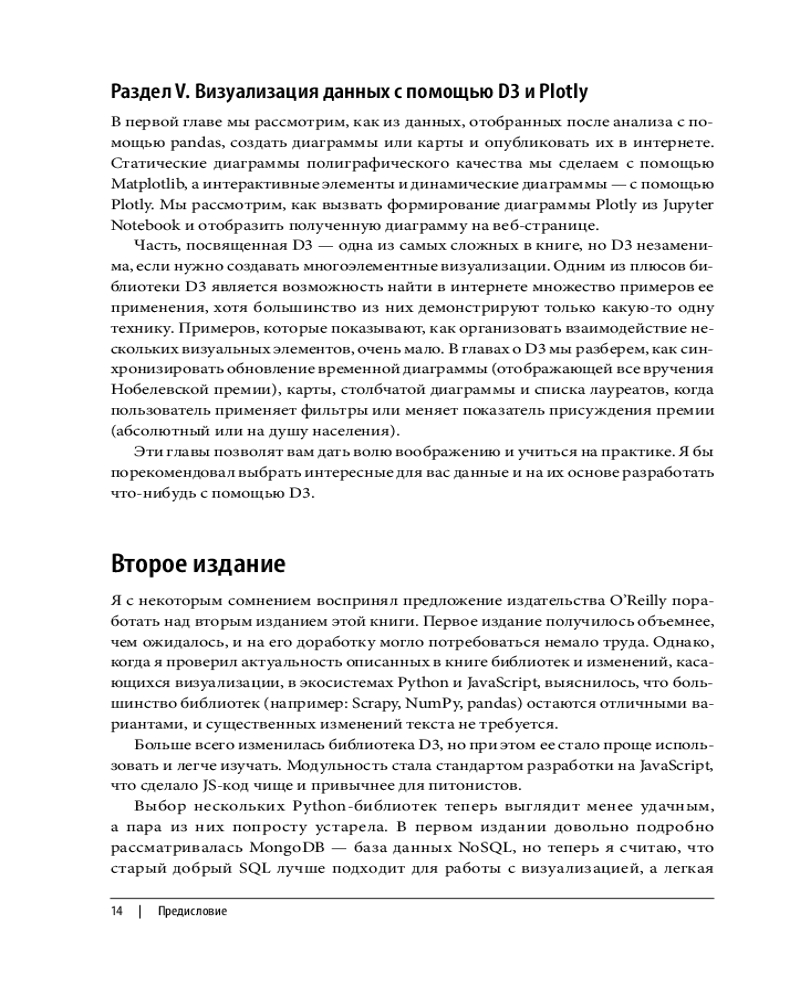 Раздел V. Визуализация данных с помощью D3 и Plotly

В первой главе мы рассмотрим, как из данных, отобранных после анализа с помощью pandas, создать диаграммы или карты и опубликовать их в интернете. Статические диаграммы полиграфического качества мы сделаем с помощью Matplotlib, а интерактивные элементы и динамические диаграммы — с помощью Plotly. Мы рассмотрим, как вызвать формирование диаграммы Plotly из Jupyter Notebook и отобразить полученную диаграмму на веб-странице.

Часть, посвященная D3 — одна из самых сложных в книге, но D3 незаменима, если нужно создавать многоэлементные визуализации. Одним из плюсов библиотеки D3 является возможность найти в интернете множество примеров ее применения, хотя большинство из них демонстрируют только какую-то одну технику. Примеров, которые показывают, как организовать взаимодействие нескольких визуальных элементов, очень мало. В главах о D3 мы разберем, как синхронизировать обновление временной диаграммы (отображающей все вручения Нобелевской премии), карты, столбчатой диаграммы и списка лауреатов, когда пользователь применяет фильтры или меняет показатель присуждения премии (абсолютный или на душу населения).

Эти главы позволят вам дать волю воображению и учиться на практике. Я бы порекомендовал выбрать интересные для вас данные и на их основе разработать что-нибудь с помощью D3.

Второе издание

Я с некоторым сомнением воспринял предложение издательства O'Reilly поработать над вторым изданием этой книги. Первое издание получилось объемнее, чем ожидалось, и на его доработку могло потребоваться немало труда. Однако, когда я проверил актуальность описанных в книге библиотек и изменений, касающихся визуализации, в экосистемах Python и JavaScript, выяснилось, что большинство библиотек (например: Scrapy, NumPy, pandas) остаются отличными вариантами, и существенных изменений текста не требуется.

Больше всего изменилась библиотека D3, но при этом ее стало проще использовать и легче изучать. Модульность стала стандартом разработки на JavaScript, что сделало JS-код чище и привычнее для питонистов.

Выбор нескольких Python-библиотек теперь выглядит менее удачным, а пара из них попросту устарела. В первом издании довольно подробно рассматривалась MongoDB — база данных NoSQL, но теперь я считаю, что старый добрый SQL лучше подходит для работы с визуализацией, а легкая

14 | Предисловие